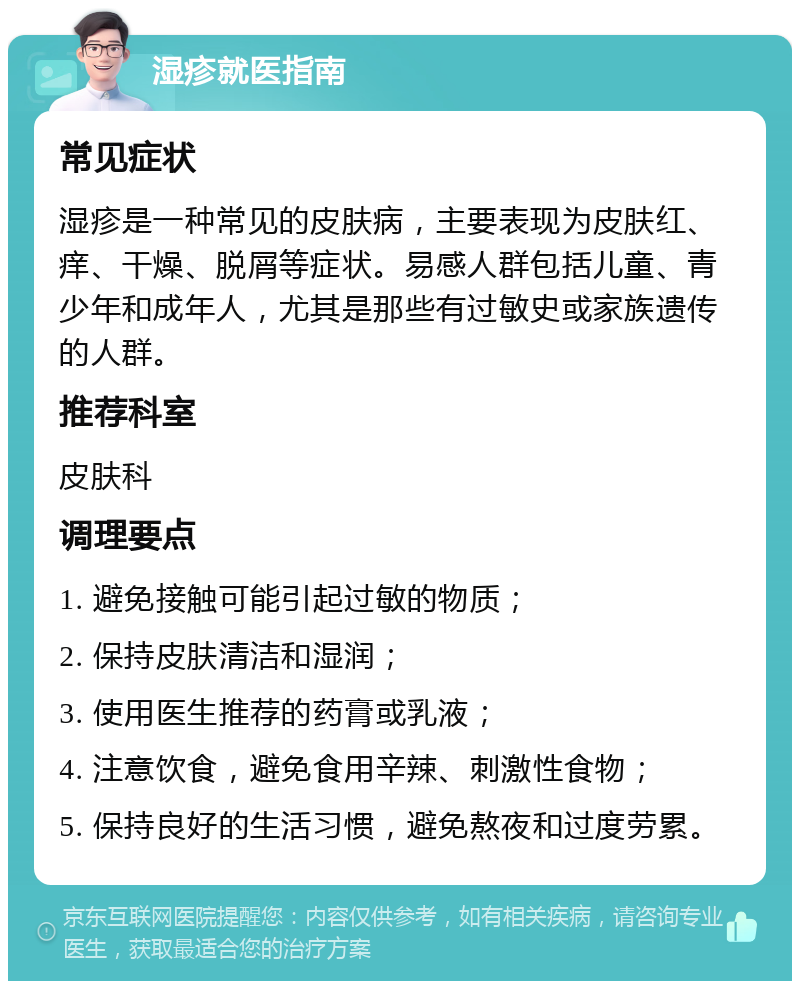 湿疹就医指南

常见症状

湿疹是一种常见的皮肤病，主要表现为皮肤红、痒、干燥、脱屑等症状。易感人群包括儿童、青少年和成年人，尤其是那些有过敏史或家族遗传的人群。

推荐科室

皮肤科

调理要点

1. 避免接触可能引起过敏的物质；

2. 保持皮肤清洁和湿润；

3. 使用医生推荐的药膏或乳液；

4. 注意饮食，避免食用辛辣、刺激性食物；

5. 保持良好的生活习惯，避免熬夜和过度劳累。

京东互联网医院提醒您：内容仅供参考，如有相关疾病，请咨询专业医生，获取最适合您的治疗方案